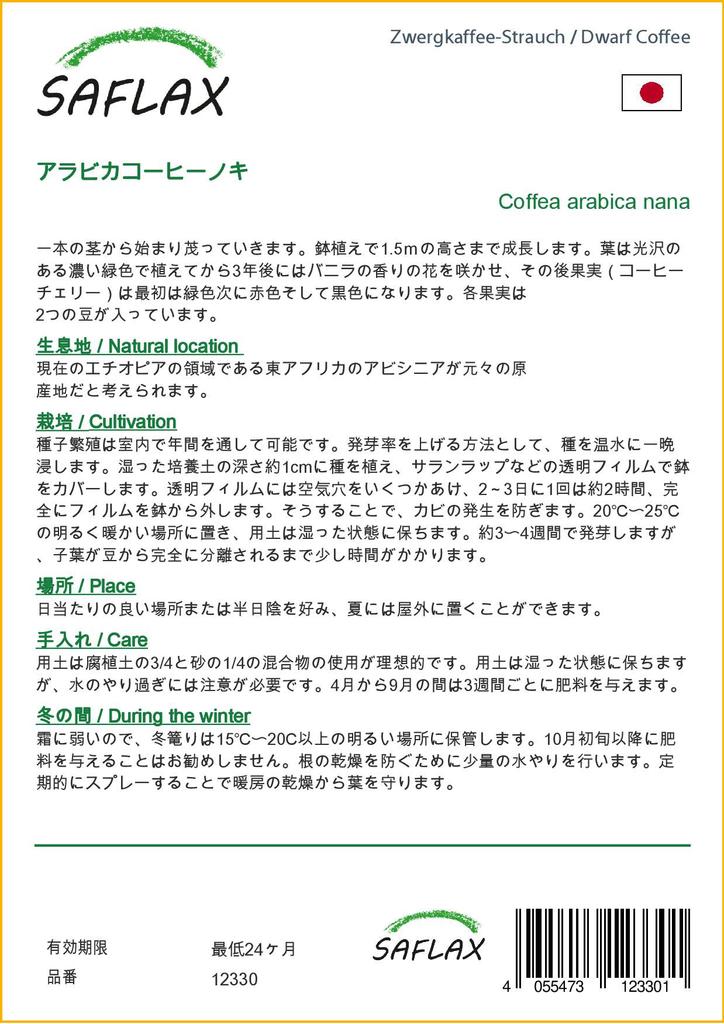 SAFLAX

Zwergkaffee-Strauch / Dwarf Coffee

アラビカコーヒーノキ

Coffea arabica nana

一本の茎から始まり茂っていきます。鉢植えで1.5mの高さまで成長します。葉は光沢のある濃い緑色で植えてから3年後にはバニラの香りの花を咲かせ、その後果実（コーヒーチェリー）は最初は緑色次に赤色そして黒色になります。各果実は2つの豆が入っています。

生息地 / Natural location
現在のエチオピアの領域である東アフリカのアビシニアが元々の原産地だと考えられます。

栽培 / Cultivation
種子繁殖は室内で年間を通して可能です。発芽率を上げる方法として、種を温水に一晩浸します。湿った培養土の深さ約1cmに種を植え、サランラップなどの透明フィルムで鉢をカバーします。透明フィルムには空気穴をいくつかあけ、2～3日に1回は約2時間、完全にフィルムを鉢から外します。そうすることで、カビの発生を防ぎます。20°C～25°Cの明るく暖かい場所に置き、用土は湿った状態に保ちます。約3～4週間で発芽しますが、子葉が豆から完全に分離されるまで少し時間がかかります。

場所 / Place
日当たりの良い場所または半日陰を好み、夏には屋外に置くことができます。

手入れ / Care
用土は腐植土の3/4と砂の1/4の混合物の使用が理想的です。用土は湿った状態に保ちますが、水のやり過ぎには注意が必要です。4月から9月の間は3週間ごとに肥料を与えます。

冬の間 / During the winter
霜に弱いので、冬篭りは15°C～20C以上の明るい場所に保管します。10月初旬以降に肥料を与えることはお勧めしません。根の乾燥を防ぐために少量の水やりを行います。定期的にスプレーすることで暖房の乾燥から葉を守ります。

有効期限　最低24ヶ月
品番　12330

SAFLAX

4 055473 123301